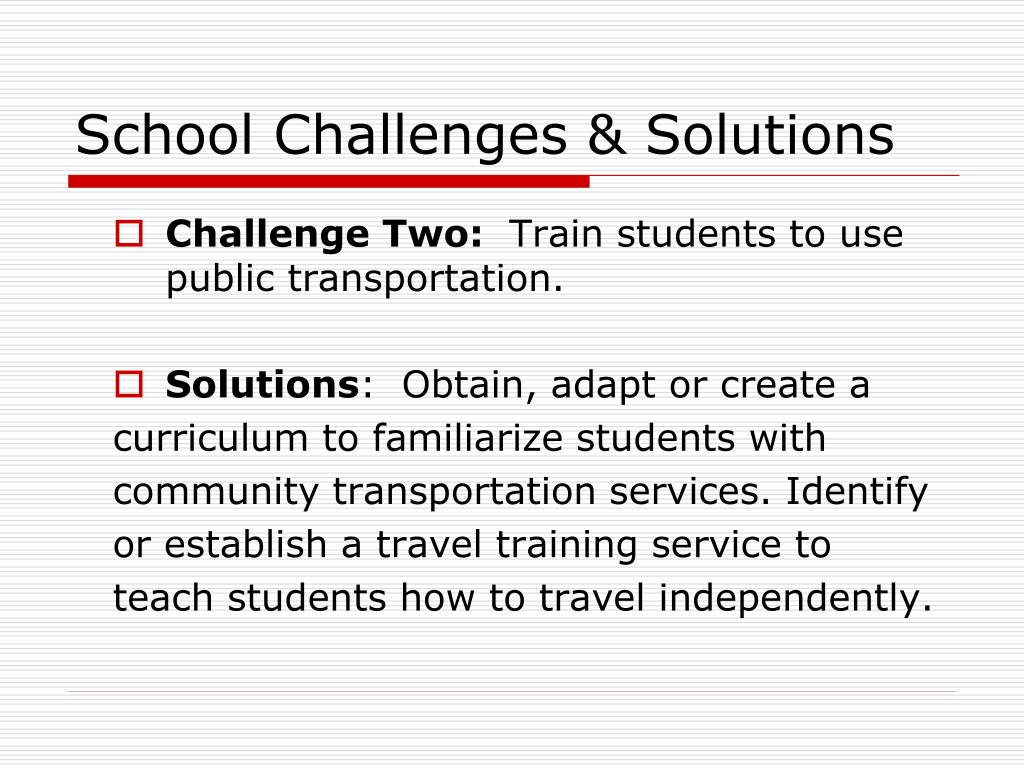 School Challenges & Solutions

Challenge Two: Train students to use public transportation.

Solutions: Obtain, adapt or create a curriculum to familiarize students with community transportation services. Identify or establish a travel training service to teach students how to travel independently.